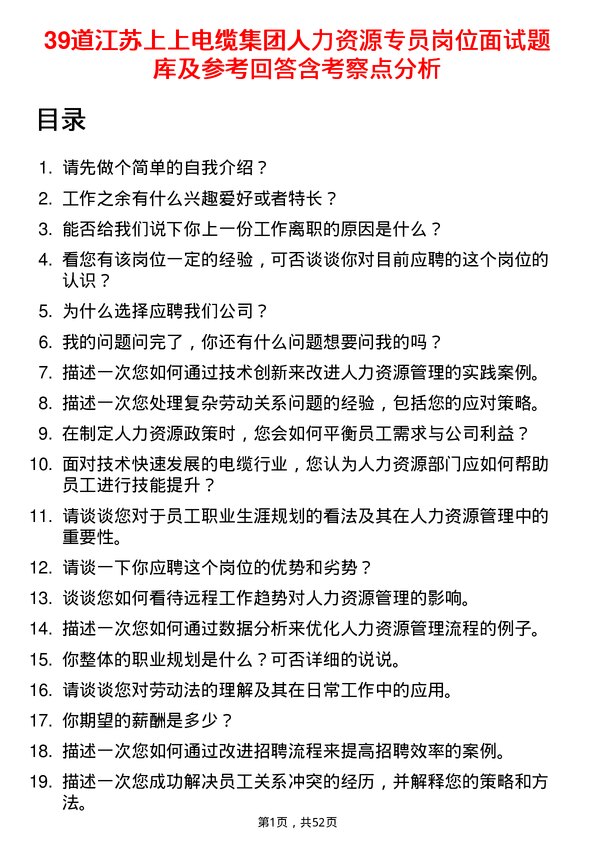 39道江苏上上电缆集团人力资源专员岗位面试题库及参考回答含考察点分析

目录

1. 请先做个简单的自我介绍？
2. 工作之余有什么兴趣爱好或者特长？
3. 能否给我们说下你上一份工作离职的原因是什么？
4. 看您有该岗位一定的经验，可否谈谈你对目前应聘的这个岗位的认识？
5. 为什么选择应聘我们公司？
6. 我的问题问完了，你还有什么问题想要问我的吗？
7. 描述一次您如何通过技术创新来改进人力资源管理的实践案例。
8. 描述一次您处理复杂劳动关系问题的经验，包括您的应对策略。
9. 在制定人力资源政策时，您会如何平衡员工需求与公司利益？
10. 面对技术快速发展的电缆行业，您认为人力资源部门应如何帮助员工进行技能提升？
11. 请谈谈您对于员工职业生涯规划的看法及其在人力资源管理中的重要性。
12. 请谈一下你应聘这个岗位的优势和劣势？
13. 谈谈您如何看待远程工作趋势对人力资源管理的影响。
14. 描述一次您如何通过数据分析来优化人力资源管理流程的例子。
15. 你整体的职业规划是什么？可否详细的说说。
16. 请谈谈您对劳动法的理解及其在日常工作中的应用。
17. 你期望的薪酬是多少？
18. 描述一次您如何通过改进招聘流程来提高招聘效率的案例。
19. 描述一次您成功解决员工关系冲突的经历，并解释您的策略和方法。

第1页，共52页